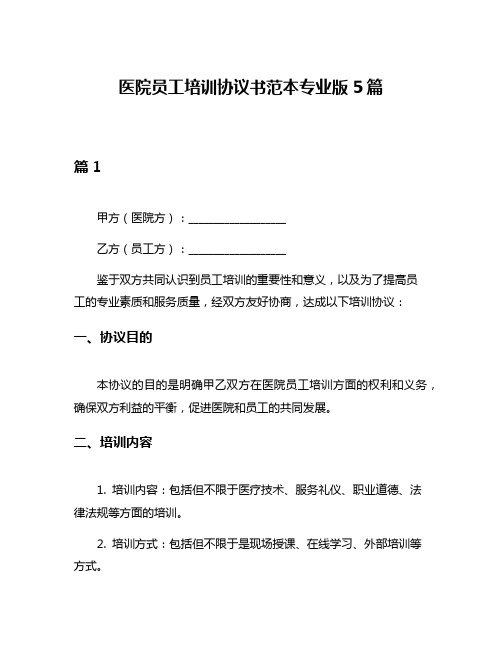 医院员工培训协议书范本专业版 5 篇

篇 1

甲方（医院方）：________________

乙方（员工方）：________________

鉴于双方共同认识到员工培训的重要性和意义，以及为了提高员工的专业素质和服务质量，经双方友好协商，达成以下培训协议：

一、协议目的

本协议的目的是明确甲乙双方在医院员工培训方面的权利和义务，确保双方利益的平衡，促进医院和员工的共同发展。

二、培训内容

1. 培训内容：包括但不限于医疗技术、服务礼仪、职业道德、法律法规等方面的培训。

2. 培训方式：包括但不限于是现场授课、在线学习、外部培训等方式。